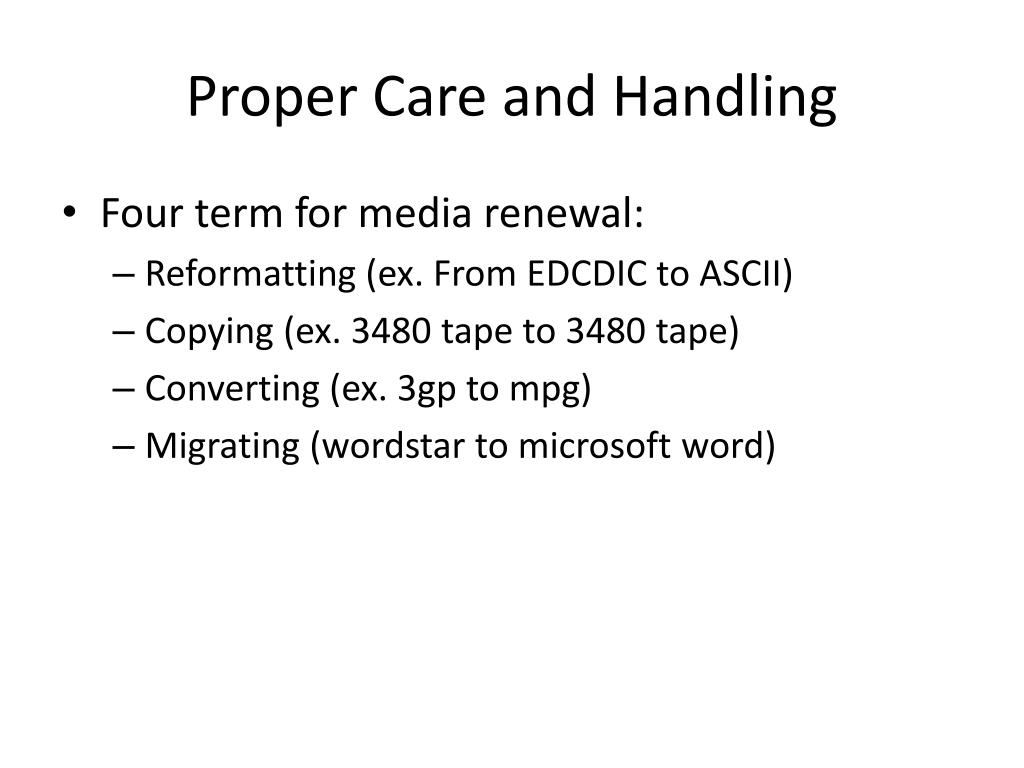 Proper Care and Handling

• Four term for media renewal:
– Reformatting (ex. From EDCDIC to ASCII)
– Copying (ex. 3480 tape to 3480 tape)
– Converting (ex. 3gp to mpg)
– Migrating (wordstar to microsoft word)